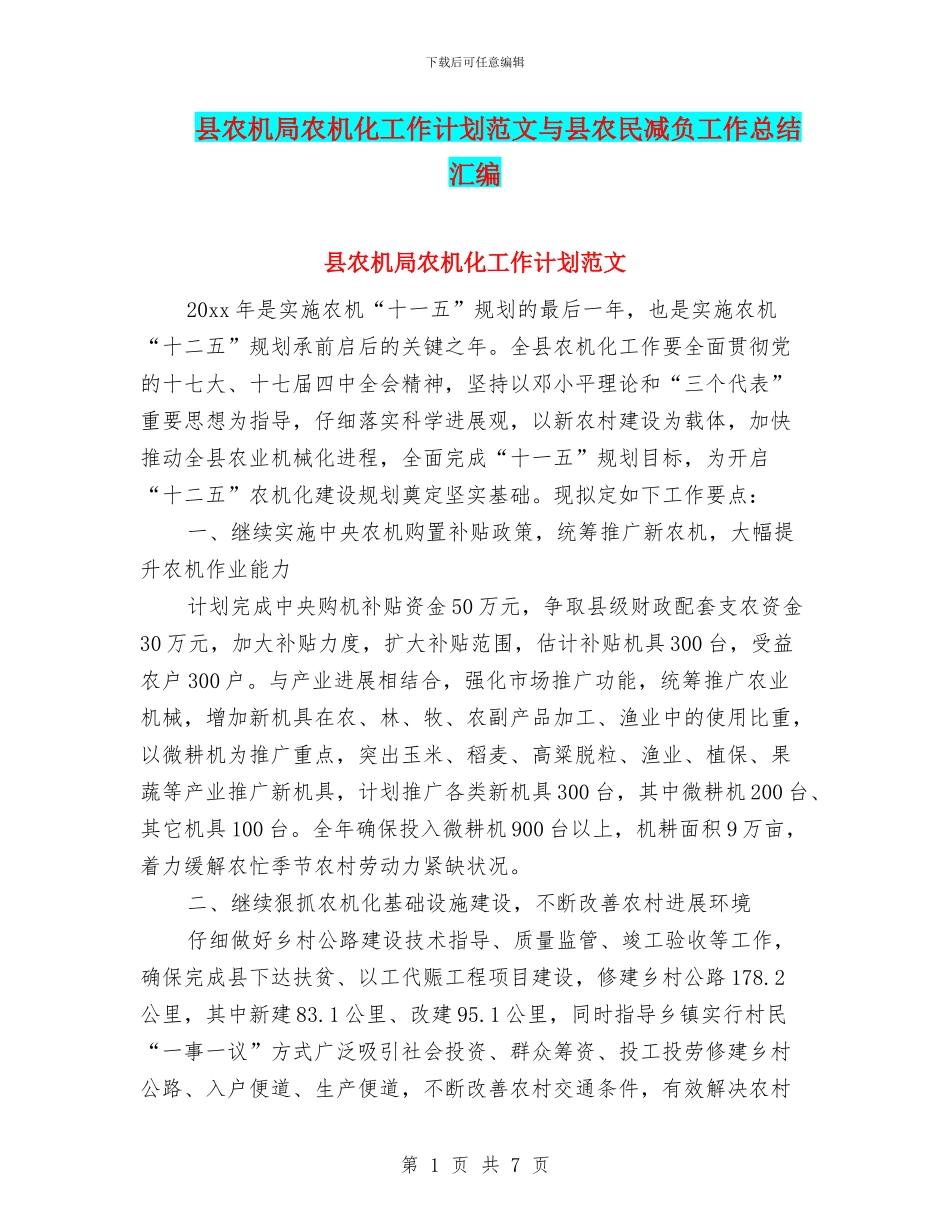 下载后可任意编辑

县农机局农机化工作计划范文与县农民减负工作总结汇编

县农机局农机化工作计划范文

20xx 年是实施农机“十一五”规划的最后一年，也是实施农机“十二五”规划承前启后的关键之年。全县农机化工作要全面贯彻党的十七大、十七届四中全会精神，坚持以邓小平理论和“三个代表”重要思想为指导，仔细落实科学进展观，以新农村建设为载体，加快推动全县农业机械化进程，全面完成“十一五”规划目标，为开启“十二五”农机化建设规划奠定坚实基础。现拟定如下工作要点：

一、继续实施中央农机购置补贴政策，统筹推广新农机，大幅提升农机作业能力

计划完成中央购机补贴资金 50 万元，争取县级财政配套支农资金 30 万元，加大补贴力度，扩大补贴范围，估计补贴机具 300 台，受益农户 300 户。与产业进展相结合，强化市场推广功能，统筹推广农业机械，增加新机具在农、林、牧、农副产品加工、渔业中的使用比重，以微耕机为推广重点，突出玉米、稻麦、高粱脱粒、渔业、植保、果蔬等产业推广新机具，计划推广各类新机具 300 台，其中微耕机 200 台、其它机具 100 台。全年确保投入微耕机 900 台以上，机耕面积 9 万亩，着力缓解农忙季节农村劳动力紧缺状况。

二、继续狠抓农机化基础设施建设，不断改善农村进展环境

仔细做好乡村公路建设技术指导、质量监管、竣工验收等工作，确保完成县下达扶贫、以工代赈工程项目建设，修建乡村公路 178.2 公里，其中新建 83.1 公里、改建 95.1 公里，同时指导乡镇实行村民“一事一议”方式广泛吸引社会投资、群众筹资、投工投劳修建乡村公路、入户便道、生产便道，不断改善农村交通条件，有效解决农村

第 1 页 共 7 页